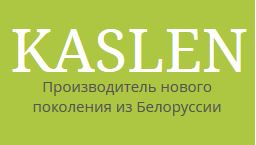 KASLEN

Производитель нового поколения из Белоруссии